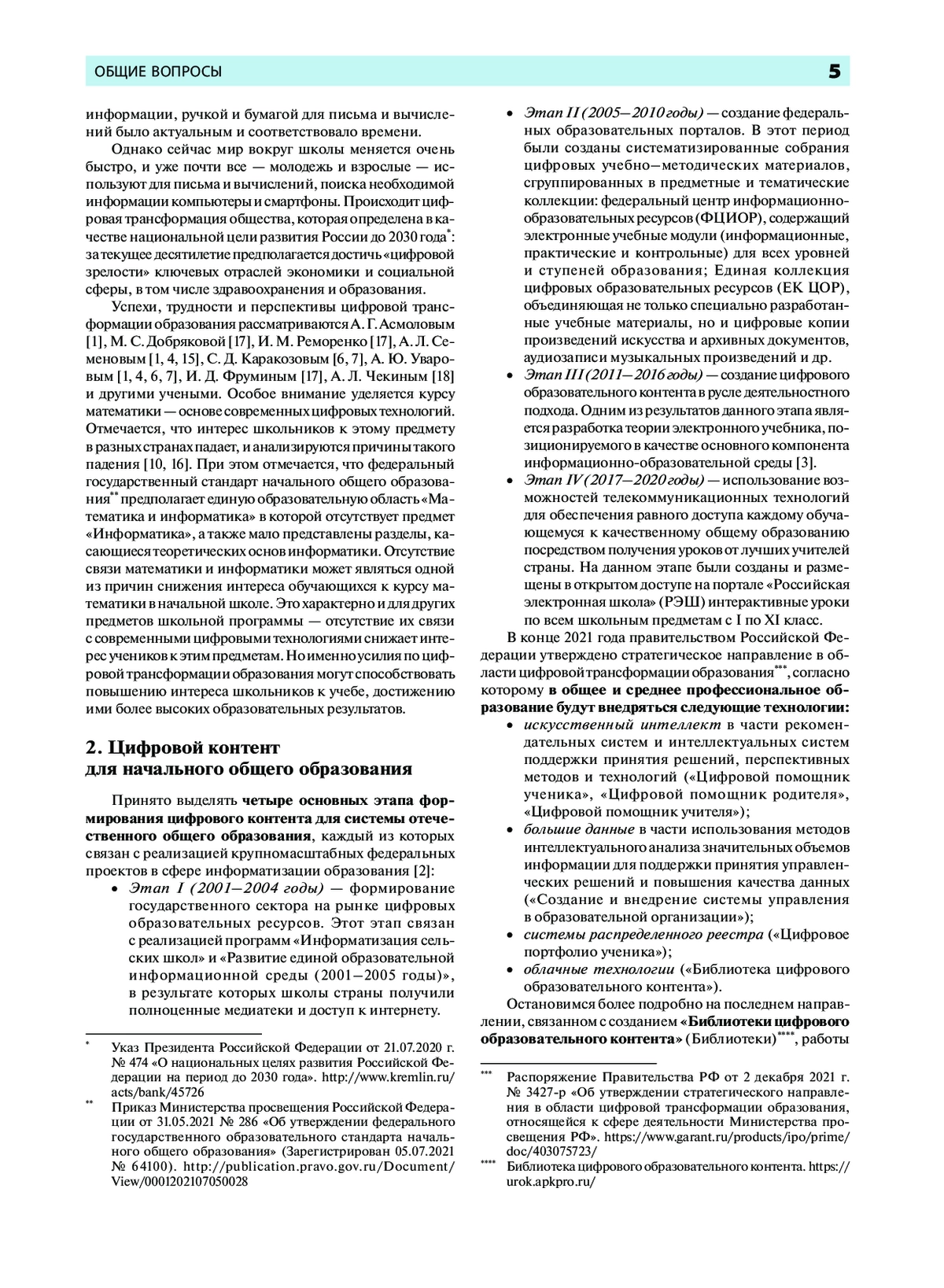 ОБЩИЕ ВОПРОСЫ 5

информации, ручкой и бумагой для письма и вычислений было актуальным и соответствовало времени.

Однако сейчас мир вокруг школы меняется очень быстро, и уже почти все — молодежь и взрослые — используют для письма и вычислений, поиска необходимой информации компьютеры и смартфоны. Происходит цифровая трансформация общества, которая определена в качестве национальной цели развития России до 2030 года*: за текущее десятилетие предполагается достичь «цифровой зрелости» ключевых отраслей экономики и социальной сферы, в том числе здравоохранения и образования.

Успехи, трудности и перспективы цифровой трансформации образования рассматриваются А. Г. Асмоловым [1], М. С. Добряковой [17], И. М. Реморенко [17], А. Л. Семеновым [1, 4, 15], С. Д. Каракозовым [6, 7], А. Ю. Уваровым [1, 4, 6, 7], И. Д. Фруминым [17], А. Л. Чекиным [18] и другими учеными. Особое внимание уделяется курсу математики — основе современных цифровых технологий. Отмечается, что интерес школьников к этому предмету в разных странах падает, и анализируются причины такого падения [10, 16]. При этом отмечается, что федеральный государственный стандарт начального общего образования** предполагает единую образовательную область «Математика и информатика» в которой отсутствует предмет «Информатика», а также мало представлены разделы, касающиеся теоретических основ информатики. Отсутствие связи математики и информатики может являться одной из причин снижения интереса обучающихся к курсу математики в начальной школе. Это характерно и для других предметов школьной программы — отсутствие их связи с современными цифровыми технологиями снижает интерес учеников к этим предметам. Но именно усилия по цифровой трансформации образования могут способствовать повышению интереса школьников к учебе, достижению ими более высоких образовательных результатов.

2. Цифровой контент для начального общего образования

Принято выделять четыре основных этапа формирования цифрового контента для системы отечественного общего образования, каждый из которых связан с реализацией крупномасштабных федеральных проектов в сфере информатизации образования [2]:

• Этап I (2001—2004 годы) — формирование государственного сектора на рынке цифровых образовательных ресурсов. Этот этап связан с реализацией программ «Информатизация сельских школ» и «Развитие единой образовательной информационной среды (2001—2005 годы)», в результате которых школы страны получили полноценные медиатеки и доступ к интернету.

* Указ Президента Российской Федерации от 21.07.2020 г. № 474 «О национальных целях развития Российской Федерации на период до 2030 года». http://www.kremlin.ru/acts/bank/45726

** Приказ Министерства просвещения Российской Федерации от 31.05.2021 № 286 «Об утверждении федерального государственного образовательного стандарта начального общего образования» (Зарегистрирован 05.07.2021 № 64100). http://publication.pravo.gov.ru/Document/View/0001202107050028

• Этап II (2005—2010 годы) — создание федеральных образовательных порталов. В этот период были созданы систематизированные собрания цифровых учебно-методических материалов, сгруппированных в предметные и тематические коллекции: федеральный центр информационно-образовательных ресурсов (ФЦИОР), содержащий электронные учебные модули (информационные, практические и контрольные) для всех уровней и ступеней образования; Единая коллекция цифровых образовательных ресурсов (ЕК ЦОР), объединяющая не только специально разработанные учебные материалы, но и цифровые копии произведений искусства и архивных документов, аудиозаписи музыкальных произведений и др.

• Этап III (2011—2016 годы) — создание цифрового образовательного контента в русле деятельностного подхода. Одним из результатов данного этапа является разработка теории электронного учебника, позиционируемого в качестве основного компонента информационно-образовательной среды [3].

• Этап IV (2017—2020 годы) — использование возможностей телекоммуникационных технологий для обеспечения равного доступа каждому обучающемуся к качественному общему образованию посредством получения уроков от лучших учителей страны. На данном этапе были созданы и размещены в открытом доступе на портале «Российская электронная школа» (РЭШ) интерактивные уроки по всем школьным предметам с I по XI класс.

В конце 2021 года правительством Российской Федерации утверждено стратегическое направление в области цифровой трансформации образования***, согласно которому в общее и среднее профессиональное образование будут внедряться следующие технологии:

• искусственный интеллект в части рекомендательных систем и интеллектуальных систем поддержки принятия решений, перспективных методов и технологий («Цифровой помощник ученика», «Цифровой помощник родителя», «Цифровой помощник учителя»);

• большие данные в части использования методов интеллектуального анализа значительных объемов информации для поддержки принятия управленческих решений и повышения качества данных («Создание и внедрение системы управления в образовательной организации»);

• системы распределенного реестра («Цифровое портфолио ученика»);

• облачные технологии («Библиотека цифрового образовательного контента»).

Остановимся более подробно на последнем направлении, связанном с созданием «Библиотеки цифрового образовательного контента» (Библиотеки)****, работы

*** Распоряжение Правительства РФ от 2 декабря 2021 г. № 3427-р «Об утверждении стратегического направления в области цифровой трансформации образования, относящейся к сфере деятельности Министерства просвещения РФ». https://www.garant.ru/products/ipo/prime/doc/403075723/

**** Библиотека цифрового образовательного контента. https://urok.apkpro.ru/